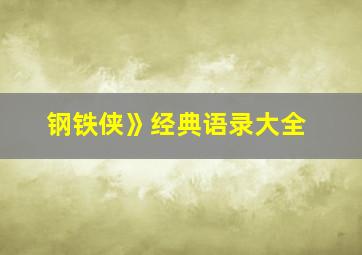 钢铁侠》经典语录大全